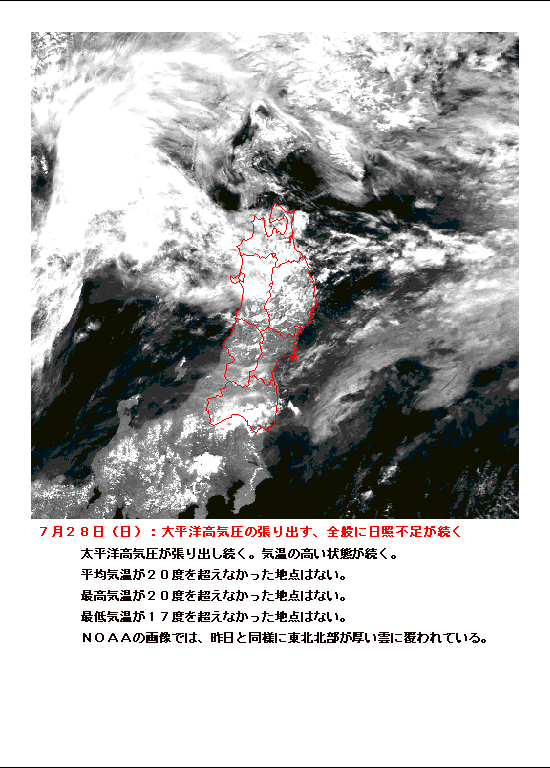 7月28日（日）：太平洋高気圧の張り出す、全般に日照不足が続く

太平洋高気圧が張り出し続く。気温の高い状態が続く。

平均気温が20度を超えなかった地点はない。

最高気温が20度を超えなかった地点はない。

最低気温が17度を超えなかった地点はない。

NOAAの画像では、昨日と同様に東北北部が厚い雲に覆われている。